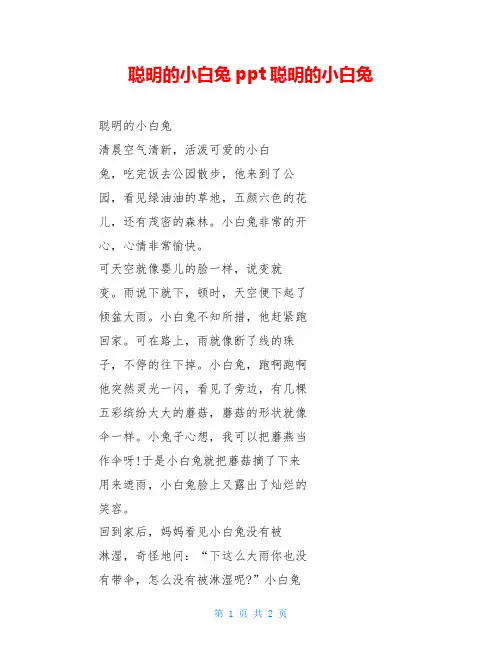 聪明的小白兔 ppt 聪明的小白兔

聪明的小白兔

清晨空气清新，活泼可爱的小白兔，吃完饭去公园散步，他来到了公园，看见绿油油的草地，五颜六色的花儿，还有茂密的森林。小白兔非常的开心，心情非常愉快。

可天空就像婴儿的脸一样，说变就变。雨说下就下，顿时，天空便下起了倾盆大雨。小白兔不知所措，他赶紧跑回家。可在路上，雨就像断了线的珠子，不停的往下掉。小白兔，跑啊跑啊他突然灵光一闪，看见了旁边，有几棵五彩缤纷大大的蘑菇，蘑菇的形状就像伞一样。小兔子心想，我可以把蘑燕当作伞呀!于是小白兔就把蘑菇摘了下来用来遮雨，小白兔脸上又露出了灿烂的笑容。

回到家后，妈妈看见小白兔没有被淋湿，奇怪地问：“下这么大雨你也没有带伞，怎么没有被淋湿呢?”小白兔

第 1 页 共 2 页